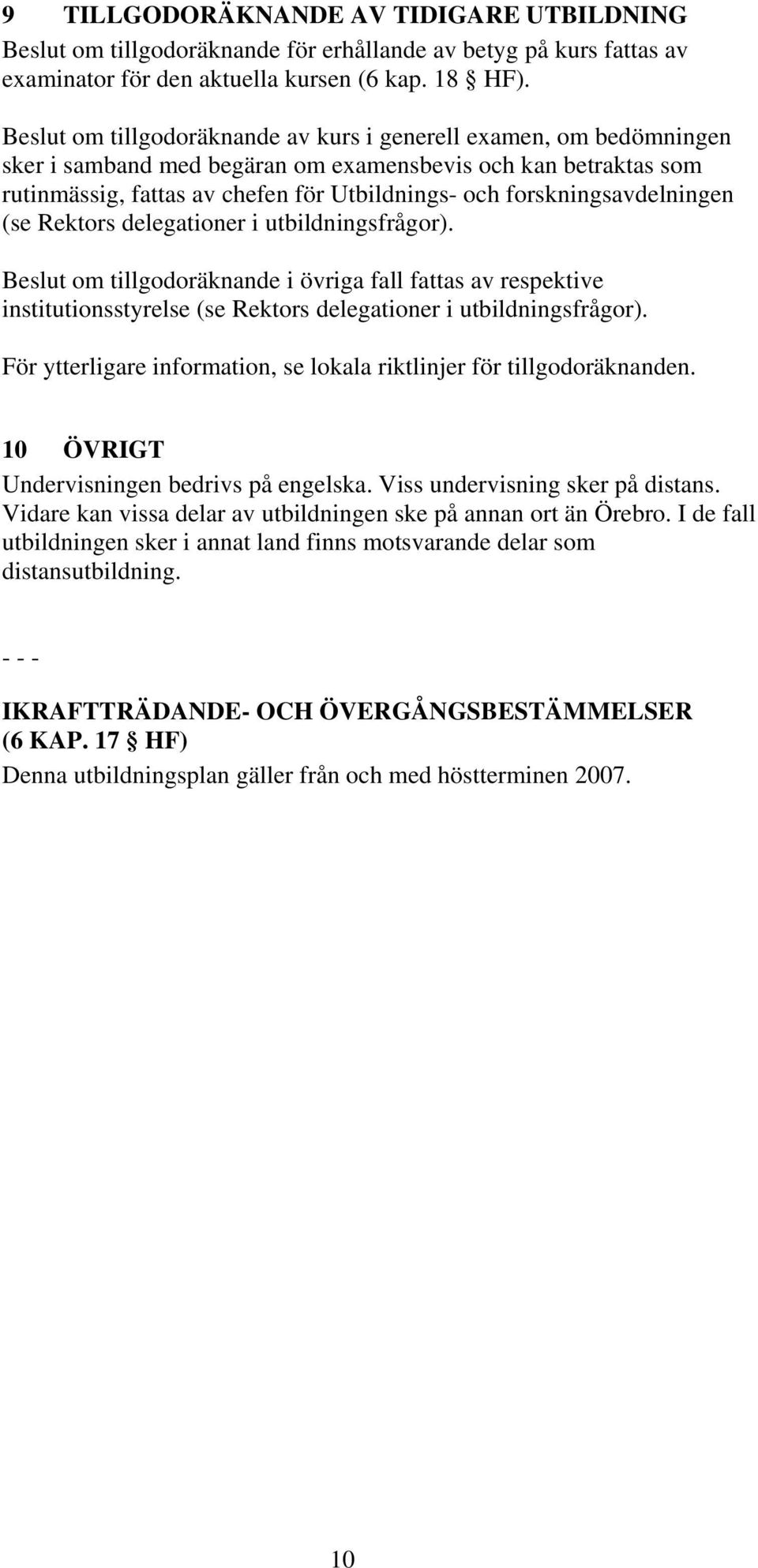 9 TILLGODORÄKNANDE AV TIDIGARE UTBILDNING
Beslut om tillgodoräknande för erhållande av betyg på kurs fattas av examinator för den aktuella kursen (6 kap. 18 § HF).

Beslut om tillgodoräknande av kurs i generell examen, om bedömningen sker i samband med begäran om examensbevis och kan betraktas som rutinmässig, fattas av chefen för Utbildnings- och forskningsavdelningen (se Rektors delegationer i utbildningsfrågor).

Beslut om tillgodoräknande i övriga fall fattas av respektive institutionsstyrelse (se Rektors delegationer i utbildningsfrågor).

För ytterligare information, se lokala riktlinjer för tillgodoräknanden.

10 ÖVRIGT
Undervisningen bedrivs på engelska. Viss undervisning sker på distans. Vidare kan vissa delar av utbildningen ske på annan ort än Örebro. I de fall utbildningen sker i annat land finns motsvarande delar som distansutbildning.

- - -

IKRAFTTRÄDANDE- OCH ÖVERGÅNGSBESTÄMMELSER (6 KAP. 17 § HF)
Denna utbildningsplan gäller från och med höstterminen 2007.

10